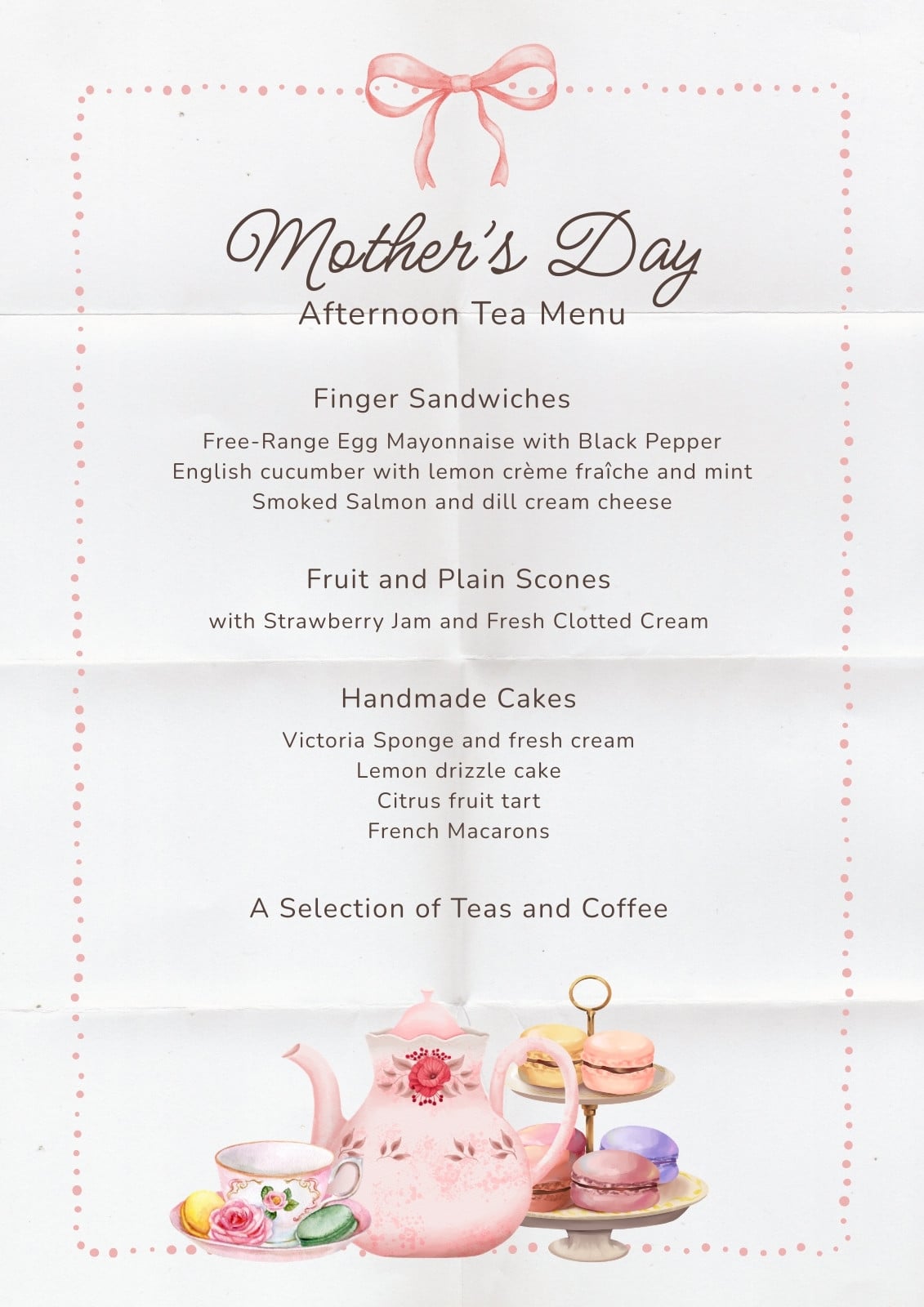 Mother's Day
Afternoon Tea Menu

Finger Sandwiches

Free-Range Egg Mayonnaise with Black Pepper
English cucumber with lemon crème fraîche and mint
Smoked Salmon and dill cream cheese

Fruit and Plain Scones

with Strawberry Jam and Fresh Clotted Cream

Handmade Cakes

Victoria Sponge and fresh cream
Lemon drizzle cake
Citrus fruit tart
French Macarons

A Selection of Teas and Coffee